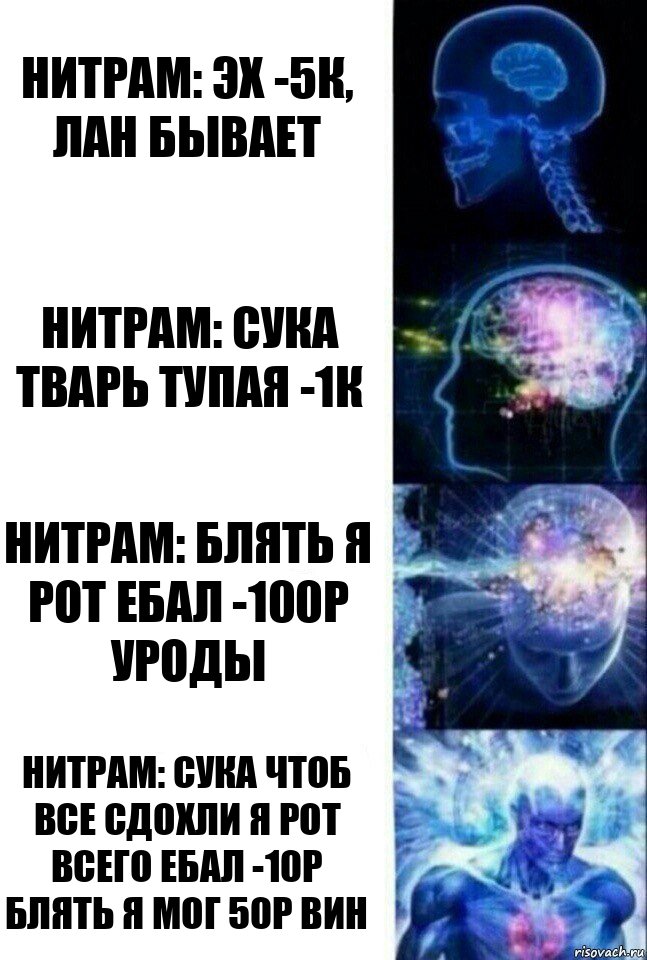 НИТРАМ: ЭХ -5К, ЛАН БЫВАЕТ

НИТРАМ: СУКА ТВАРЬ ТУПАЯ -1К

НИТРАМ: БЛЯТЬ Я РОТ ЕБАЛ -100Р УРОДЫ

НИТРАМ: СУКА ЧТОБ ВСЕ СДОХЛИ Я РОТ ВСЕГО ЕБАЛ -10Р БЛЯТЬ Я МОГ 50Р ВИН

risovach.ru